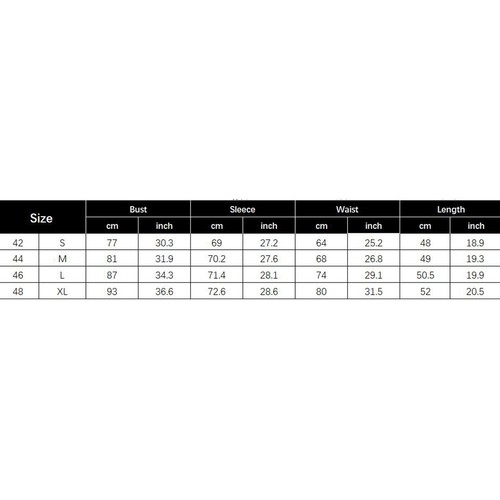 | Size | | Bust | | Sleece | | Waist | | Length | |
|---|---|---|---|---|---|---|---|---|---|
| | | cm | inch | cm | inch | cm | inch | cm | inch |
| 42 | S | 77 | 30.3 | 69 | 27.2 | 64 | 25.2 | 48 | 18.9 |
| 44 | M | 81 | 31.9 | 70.2 | 27.6 | 68 | 26.8 | 49 | 19.3 |
| 46 | L | 87 | 34.3 | 71.4 | 28.1 | 74 | 29.1 | 50.5 | 19.9 |
| 48 | XL | 93 | 36.6 | 72.6 | 28.6 | 80 | 31.5 | 52 | 20.5 |